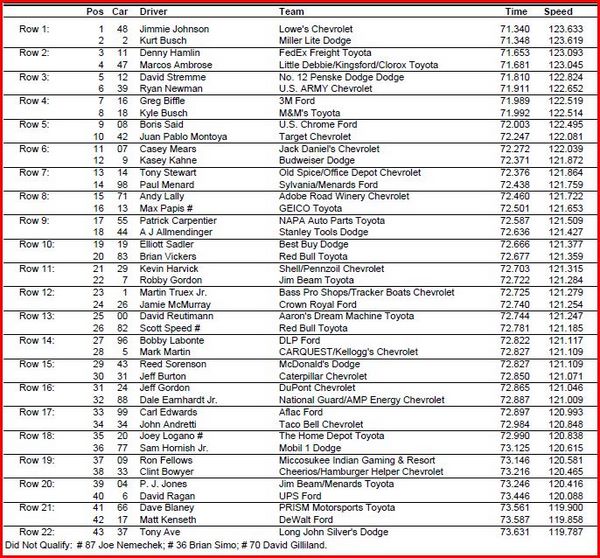 | | Pos | Car | Driver | Team | Time | Speed |
|---|---|---|---|---|---|---|
| Row 1: | 1 | 48 | Jimmie Johnson | Lowe's Chevrolet | 71.340 | 123.633 |
| | 2 | 2 | Kurt Busch | Miller Lite Dodge | 71.348 | 123.619 |
| Row 2: | 3 | 11 | Denny Hamlin | FedEx Freight Toyota | 71.653 | 123.093 |
| | 4 | 47 | Marcos Ambrose | Little Debbie/Kingsford/Clorox Toyota | 71.681 | 123.045 |
| Row 3: | 5 | 12 | David Stremme | No. 12 Penske Dodge Dodge | 71.810 | 122.824 |
| | 6 | 39 | Ryan Newman | U.S. ARMY Chevrolet | 71.911 | 122.652 |
| Row 4: | 7 | 16 | Greg Biffle | 3M Ford | 71.989 | 122.519 |
| | 8 | 18 | Kyle Busch | M&M's Toyota | 71.992 | 122.514 |
| Row 5: | 9 | 08 | Boris Said | U.S. Chrome Ford | 72.003 | 122.495 |
| | 10 | 42 | Juan Pablo Montoya | Target Chevrolet | 72.247 | 122.081 |
| Row 6: | 11 | 07 | Casey Mears | Jack Daniel's Chevrolet | 72.272 | 122.039 |
| | 12 | 9 | Kasey Kahne | Budweiser Dodge | 72.371 | 121.872 |
| Row 7: | 13 | 14 | Tony Stewart | Old Spice/Office Depot Chevrolet | 72.376 | 121.864 |
| | 14 | 98 | Paul Menard | Sylvania/Menards Ford | 72.438 | 121.759 |
| Row 8: | 15 | 71 | Andy Lally | Adobe Road Winery Chevrolet | 72.460 | 121.722 |
| | 16 | 13 | Max Papis # | GEICO Toyota | 72.501 | 121.653 |
| Row 9: | 17 | 55 | Patrick Carpentier | NAPA Auto Parts Toyota | 72.587 | 121.509 |
| | 18 | 44 | A J Allmendinger | Stanley Tools Dodge | 72.636 | 121.427 |
| Row 10: | 19 | 19 | Elliott Sadler | Best Buy Dodge | 72.666 | 121.377 |
| | 20 | 83 | Brian Vickers | Red Bull Toyota | 72.677 | 121.359 |
| Row 11: | 21 | 29 | Kevin Harvick | Shell/Pennzoil Chevrolet | 72.703 | 121.315 |
| | 22 | 7 | Robby Gordon | Jim Beam Toyota | 72.722 | 121.284 |
| Row 12: | 23 | 1 | Martin Truex Jr. | Bass Pro Shops/Tracker Boats Chevrolet | 72.725 | 121.279 |
| | 24 | 26 | Jamie McMurray | Crown Royal Ford | 72.740 | 121.254 |
| Row 13: | 25 | 00 | David Reutimann | Aaron's Dream Machine Toyota | 72.744 | 121.247 |
| | 26 | 82 | Scott Speed # | Red Bull Toyota | 72.781 | 121.185 |
| Row 14: | 27 | 96 | Bobby Labonte | DLP Ford | 72.822 | 121.117 |
| | 28 | 5 | Mark Martin | CARQUEST/Kellogg's Chevrolet | 72.827 | 121.109 |
| Row 15: | 29 | 43 | Reed Sorenson | McDonald's Dodge | 72.827 | 121.109 |
| | 30 | 31 | Jeff Burton | Caterpillar Chevrolet | 72.850 | 121.071 |
| Row 16: | 31 | 24 | Jeff Gordon | DuPont Chevrolet | 72.865 | 121.046 |
| | 32 | 88 | Dale Earnhardt Jr. | National Guard/AMP Energy Chevrolet | 72.887 | 121.009 |
| Row 17: | 33 | 99 | Carl Edwards | Aflac Ford | 72.897 | 120.993 |
| | 34 | 34 | John Andretti | Taco Bell Chevrolet | 72.984 | 120.848 |
| Row 18: | 35 | 20 | Joey Logano # | The Home Depot Toyota | 72.990 | 120.838 |
| | 36 | 77 | Sam Hornish Jr. | Mobil 1 Dodge | 73.125 | 120.615 |
| Row 19: | 37 | 09 | Ron Fellows | Miccosukee Indian Gaming & Resort | 73.146 | 120.581 |
| | 38 | 33 | Clint Bowyer | Cheerios/Hamburger Helper Chevrolet | 73.216 | 120.465 |
| Row 20: | 39 | 04 | P. J. Jones | Jim Beam/Menards Toyota | 73.246 | 120.416 |
| | 40 | 6 | David Ragan | UPS Ford | 73.446 | 120.088 |
| Row 21: | 41 | 66 | Dave Blaney | PRISM Motorsports Toyota | 73.561 | 119.900 |
| | 42 | 17 | Matt Kenseth | DeWalt Ford | 73.587 | 119.858 |
| Row 22: | 43 | 37 | Tony Ave | Long John Silver's Dodge | 73.631 | 119.787 |

Did Not Qualify: # 87 Joe Nemechek; # 36 Brian Simo; # 70 David Gilliland.